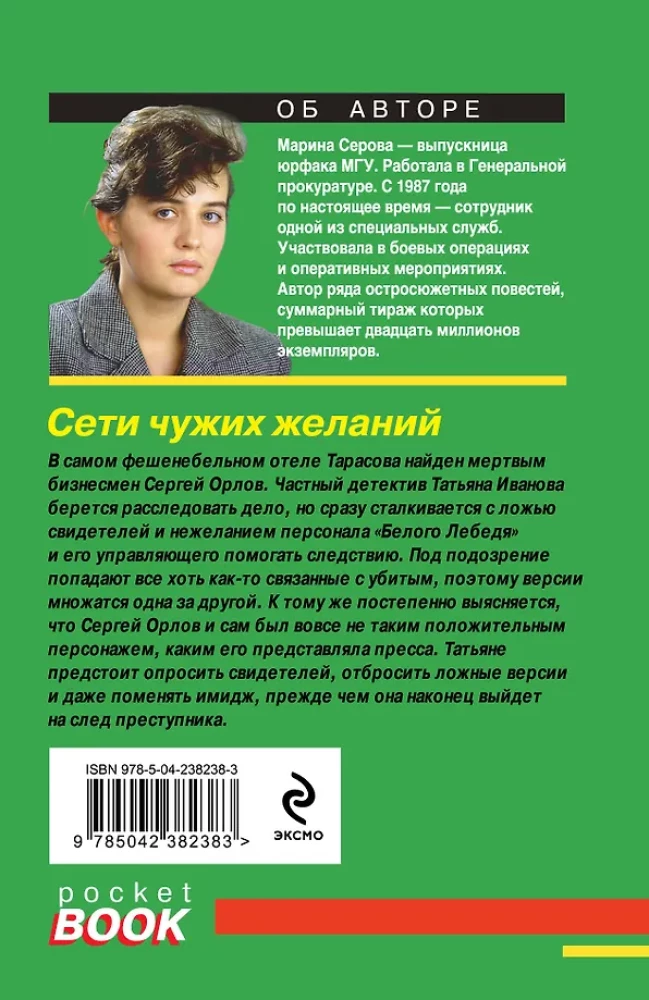 ОБ АВТОРЕ

Марина Серова — выпускница юрфака МГУ. Работала в Генеральной прокуратуре. С 1987 года по настоящее время — сотрудник одной из специальных служб. Участвовала в боевых операциях и оперативных мероприятиях. Автор ряда остросюжетных повестей, суммарный тираж которых превышает двадцать миллионов экземпляров.

Сети чужих желаний

В самом фешенебельном отеле Тарасова найден мертвым бизнесмен Сергей Орлов. Частный детектив Татьяна Иванова берется расследовать дело, но сразу сталкивается с ложью свидетелей и нежеланием персонала «Белого Лебедя» и его управляющего помогать следствию. Под подозрение попадают все хоть как-то связанные с убитым, поэтому версии множатся одна за другой. К тому же постепенно выясняется, что Сергей Орлов и сам был вовсе не таким положительным персонажем, каким его представляла пресса. Татьяне предстоит опросить свидетелей, отбросить ложные версии и даже поменять имидж, прежде чем она наконец выйдет на след преступника.

ISBN 978-5-04-238238-3

9 785042 382383 >

ЭКСМО

pocket
BOOK